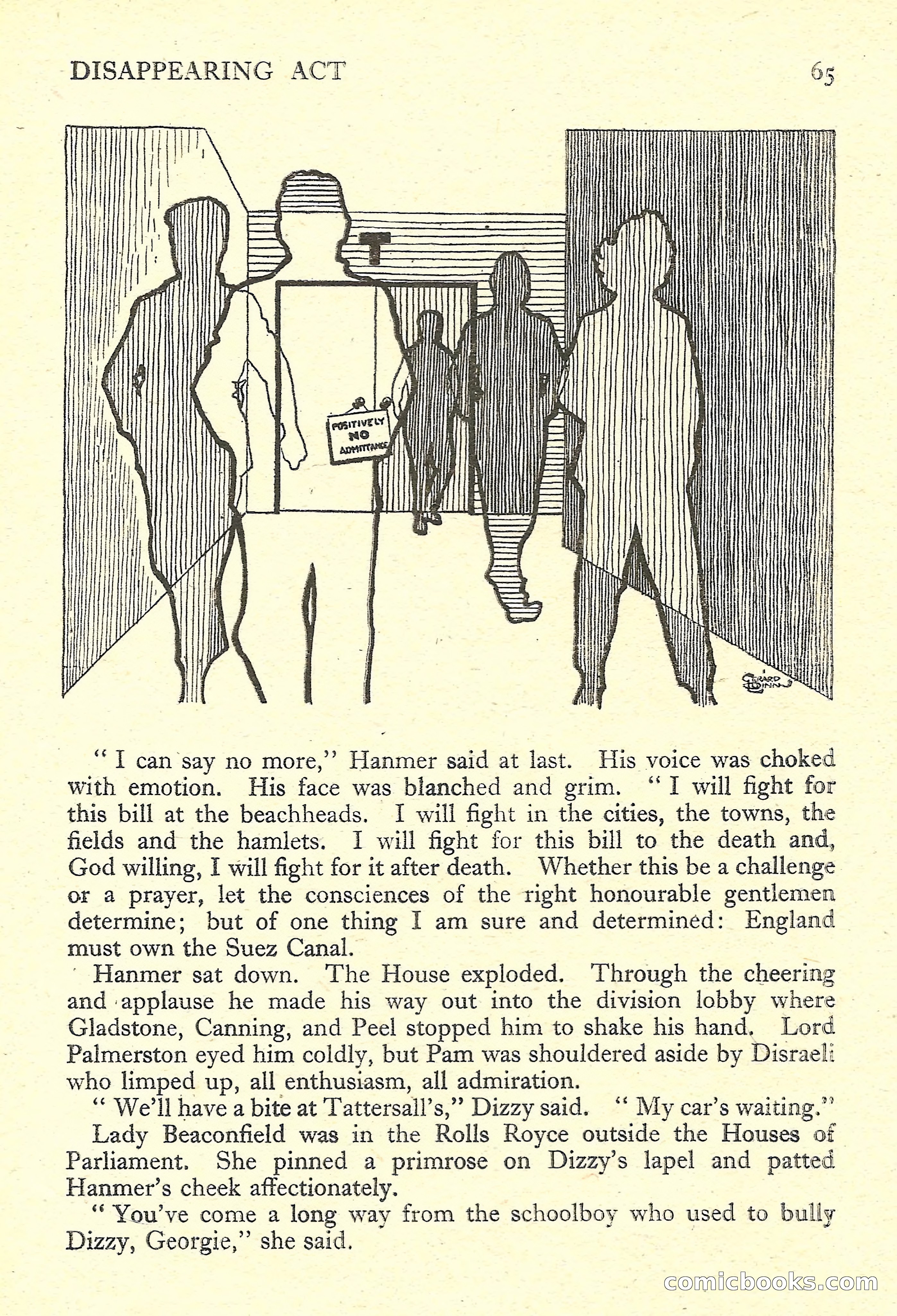 DISAPPEARING ACT 65

T

POSITIVELY NO ADMITTANCE

GERARD QUINN

" I can say no more," Hanmer said at last. His voice was choked with emotion. His face was blanched and grim. " I will fight for this bill at the beachheads. I will fight in the cities, the towns, the fields and the hamlets. I will fight for this bill to the death and, God willing, I will fight for it after death. Whether this be a challenge or a prayer, let the consciences of the right honourable gentlemen determine; but of one thing I am sure and determined: England must own the Suez Canal.

Hanmer sat down. The House exploded. Through the cheering and applause he made his way out into the division lobby where Gladstone, Canning, and Peel stopped him to shake his hand. Lord Palmerston eyed him coldly, but Pam was shouldered aside by Disraeli who limped up, all enthusiasm, all admiration.

" We'll have a bite at Tattersall's," Dizzy said. " My car's waiting."

Lady Beaconfield was in the Rolls Royce outside the Houses of Parliament. She pinned a primrose on Dizzy's lapel and patted Hanmer's cheek affectionately.

" You've come a long way from the schoolboy who used to bully Dizzy, Georgie," she said.

comicbooks.com